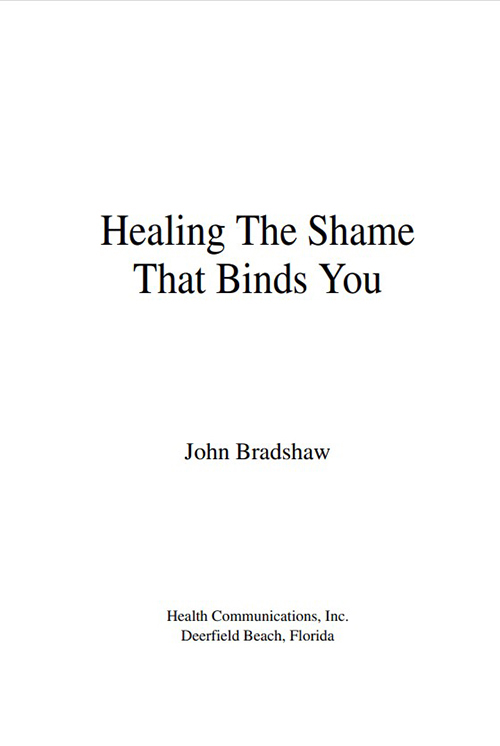 Healing The Shame
That Binds You

John Bradshaw

Health Communications, Inc.
Deerfield Beach, Florida